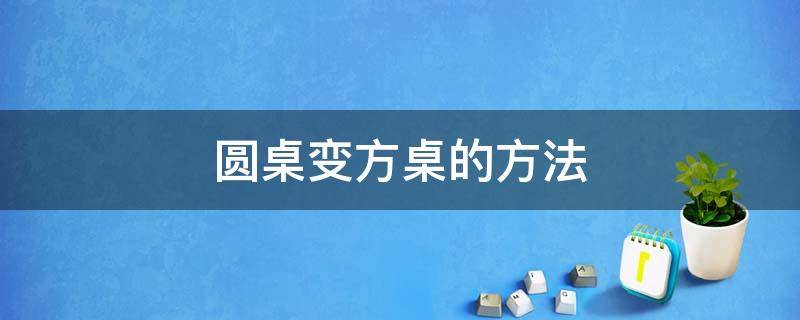 圆桌变方桌的方法